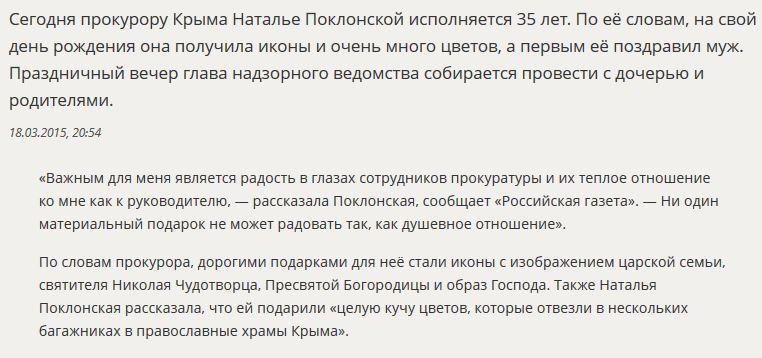 Сегодня прокурору Крыма Наталье Поклонской исполняется 35 лет. По её словам, на свой день рождения она получила иконы и очень много цветов, а первым её поздравил муж. Праздничный вечер глава надзорного ведомства собирается провести с дочерью и родителями.

18.03.2015, 20:54

«Важным для меня является радость в глазах сотрудников прокуратуры и их теплое отношение ко мне как к руководителю, — рассказала Поклонская, сообщает «Российская газета». — Ни один материальный подарок не может радовать так, как душевное отношение».

По словам прокурора, дорогими подарками для неё стали иконы с изображением царской семьи, святителя Николая Чудотворца, Пресвятой Богородицы и образ Господа. Также Наталья Поклонская рассказала, что ей подарили «целую кучу цветов, которые отвезли в нескольких багажниках в православные храмы Крыма».